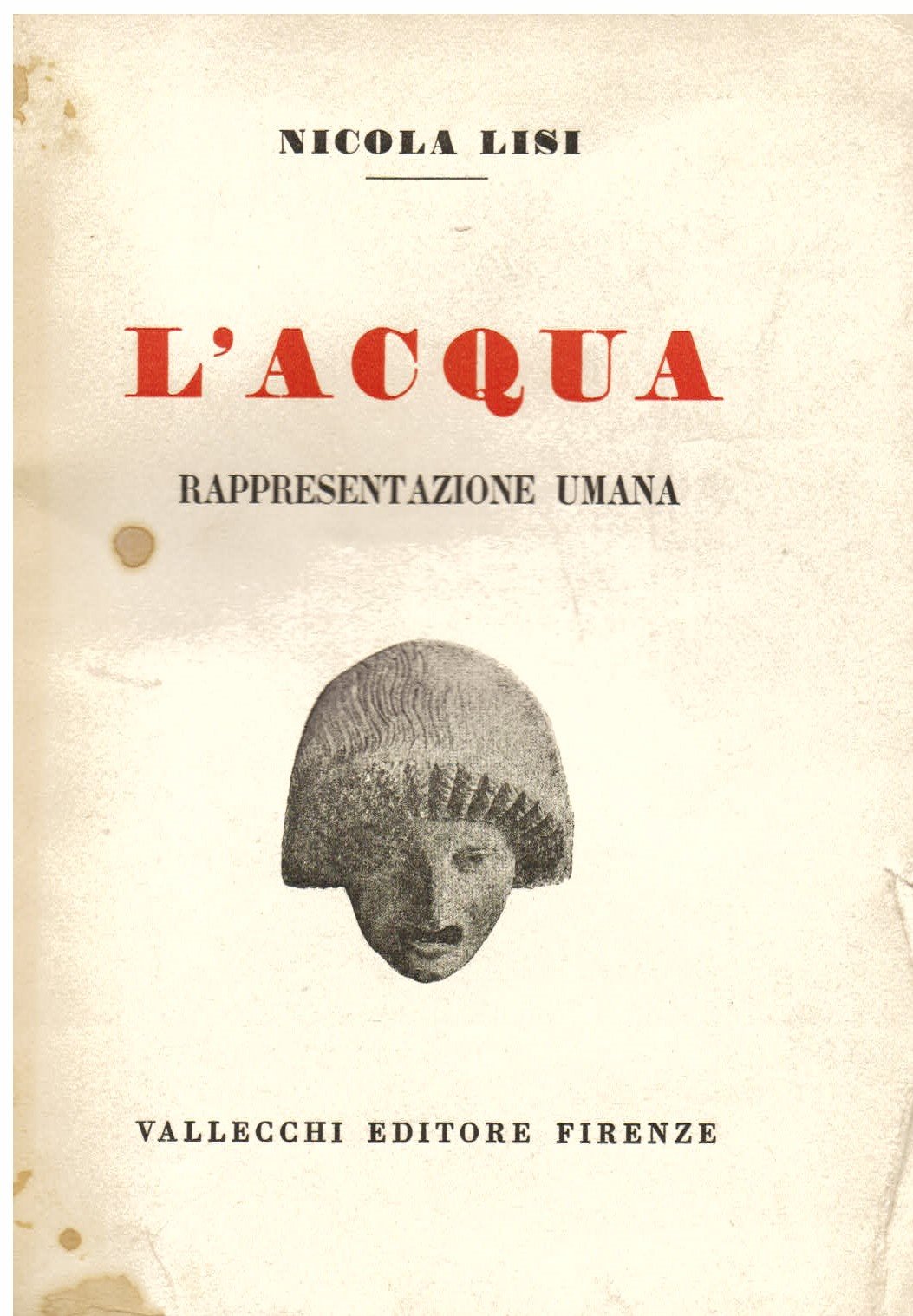 NICOLA LISI

L'ACQUA

RAPPRESENTAZIONE UMANA

VALLECCHI EDITORE FIRENZE